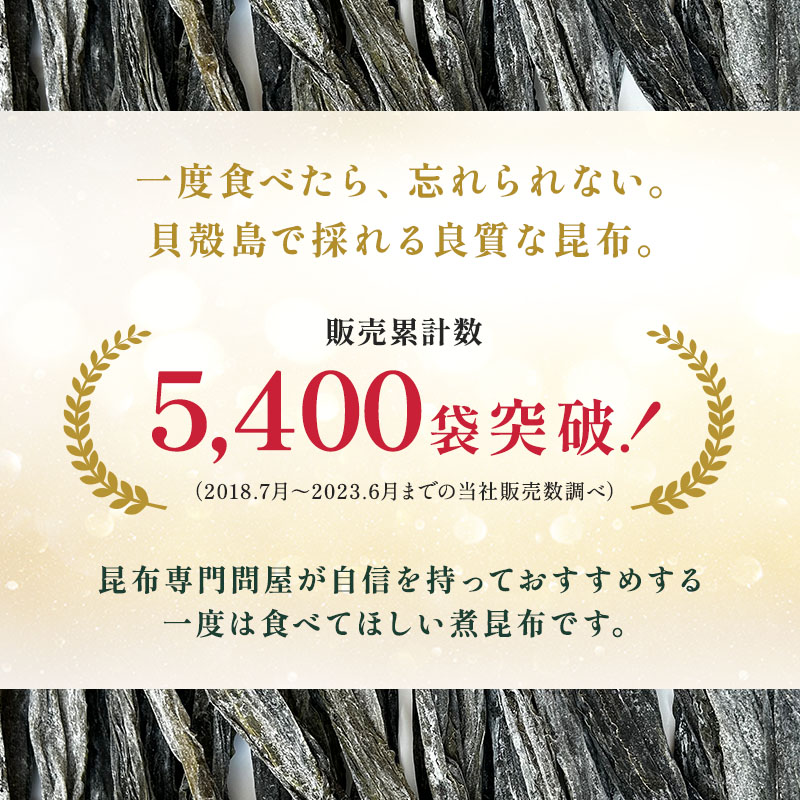 一度食べたら、忘れられない。
貝殻島で採れる良質な昆布。

販売累計数

5,400袋突破！

（2018.7月～2023.6月までの当社販売数調べ）

昆布専門問屋が自信を持っておすすめする
一度は食べてほしい煮昆布です。